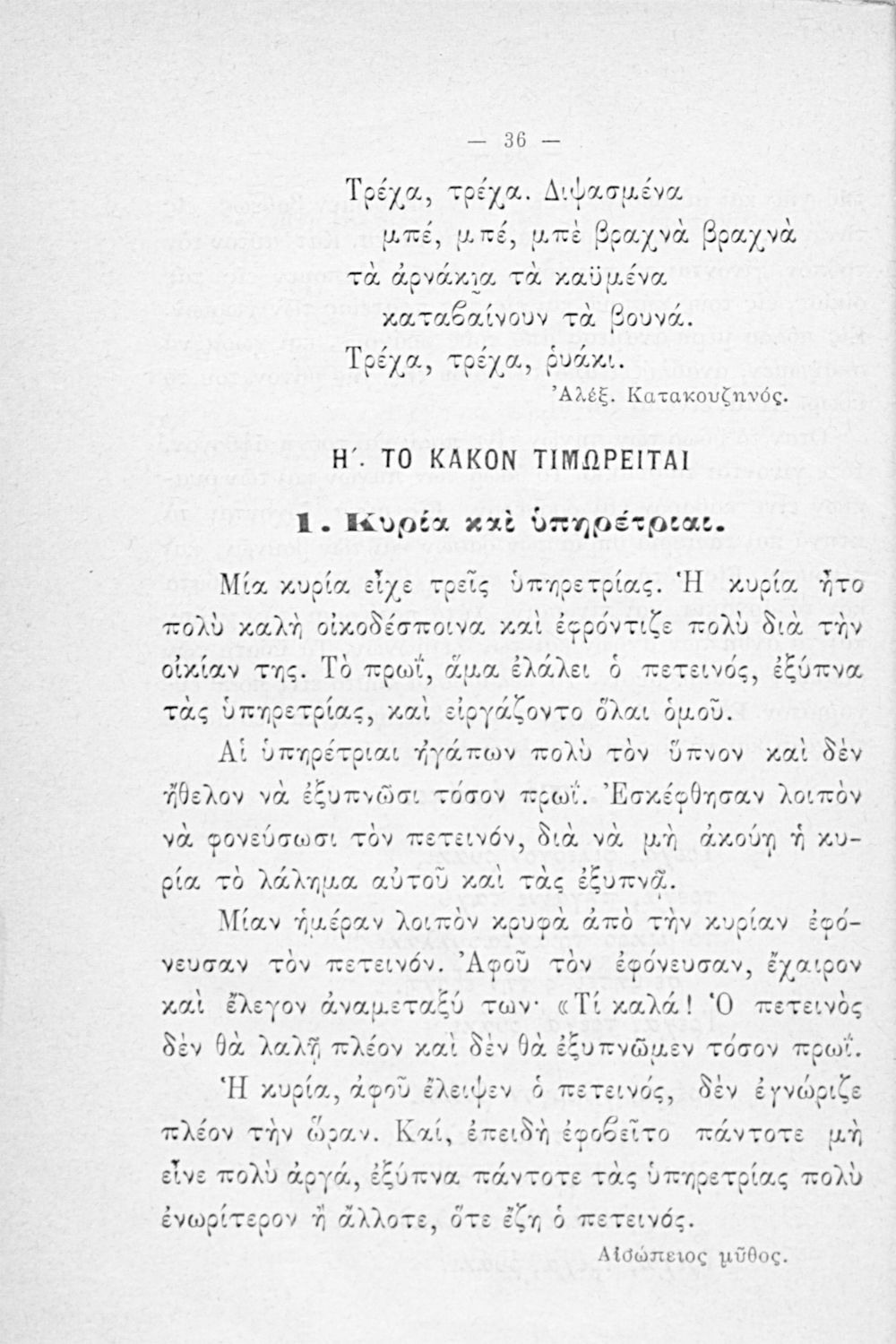 — 36 —

Τρέχα, τρέχα. Διψασμένα
μπέ, μπέ, μπὲ βραχνὰ βραχνὰ
τὰ ἀρνάκια τὰ καϋμένα
καταβαίνουν τὰ βουνά.
Τρέχα, τρέχα, ῥυάκι.

Ἀλέξ. Κατακουζηνός.

Η΄. ΤΟ ΚΑΚΟΝ ΤΙΜΩΡΕΙΤΑΙ

1. Κυρία καὶ ὑπηρέτριαι.

Μία κυρία εἶχε τρεῖς ὑπηρετρίας. Ἡ κυρία ἦτο πολὺ καλὴ οἰκοδέσποινα καὶ ἐφρόντιζε πολὺ διὰ τὴν οἰκίαν της. Τὸ πρωΐ, ἅμα ἐλάλει ὁ πετεινός, ἐξύπνα τὰς ὑπηρετρίας, καὶ εἰργάζοντο ὅλαι ὁμοῦ.

Αἱ ὑπηρέτριαι ἠγάπων πολὺ τὸν ὕπνον καὶ δὲν ἤθελον νὰ ἐξυπνῶσι τόσον πρωΐ. Ἐσκέφθησαν λοιπὸν νὰ φονεύσωσι τὸν πετεινόν, διὰ νὰ μὴ ἀκούῃ ἡ κυρία τὸ λάλημα αὐτοῦ καὶ τὰς ἐξυπνᾷ.

Μίαν ἡμέραν λοιπὸν κρυφὰ ἀπὸ τὴν κυρίαν ἐφόνευσαν τὸν πετεινόν. Ἀφοῦ τὸν ἐφόνευσαν, ἔχαιρον καὶ ἔλεγον ἀναμεταξύ των· «Τί καλά! Ὁ πετεινὸς δὲν θὰ λαλῇ πλέον καὶ δὲν θὰ ἐξυπνῶμεν τόσον πρωΐ.

Ἡ κυρία, ἀφοῦ ἔλειψεν ὁ πετεινός, δὲν ἐγνώριζε πλέον τὴν ὥραν. Καί, ἐπειδὴ ἐφοβεῖτο πάντοτε μὴ εἶνε πολὺ ἀργά, ἐξύπνα πάντοτε τὰς ὑπηρετρίας πολὺ ἐνωρίτερον ἢ ἄλλοτε, ὅτε ἔζη ὁ πετεινός.

Αἰσώπειος μῦθος.